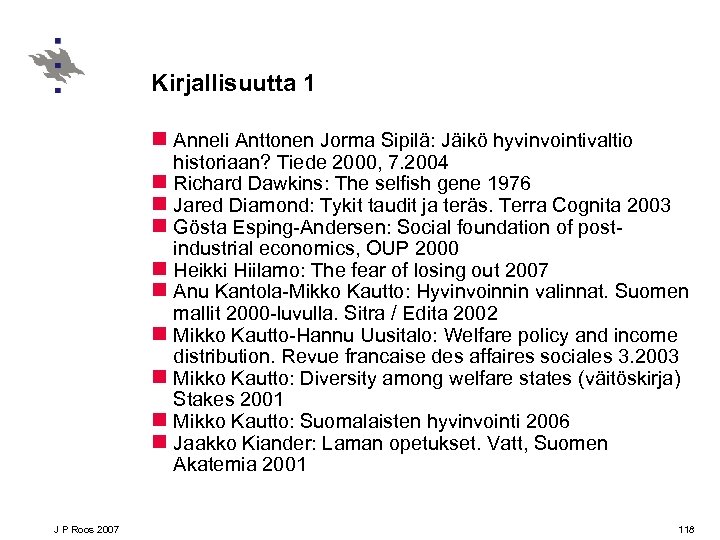 Kirjallisuutta 1

Anneli Anttonen Jorma Sipilä: Jäikö hyvinvointivaltio historiaan? Tiede 2000, 7.2004
Richard Dawkins: The selfish gene 1976
Jared Diamond: Tykit taudit ja teräs. Terra Cognita 2003
Gösta Esping-Andersen: Social foundation of post-industrial economics, OUP 2000
Heikki Hiilamo: The fear of losing out 2007
Anu Kantola-Mikko Kautto: Hyvinvoinnin valinnat. Suomen mallit 2000-luvulla. Sitra / Edita 2002
Mikko Kautto-Hannu Uusitalo: Welfare policy and income distribution. Revue francaise des affaires sociales 3.2003
Mikko Kautto: Diversity among welfare states (väitöskirja) Stakes 2001
Mikko Kautto: Suomalaisten hyvinvointi 2006
Jaakko Kiander: Laman opetukset. Vatt, Suomen Akatemia 2001

J P Roos 2007

118